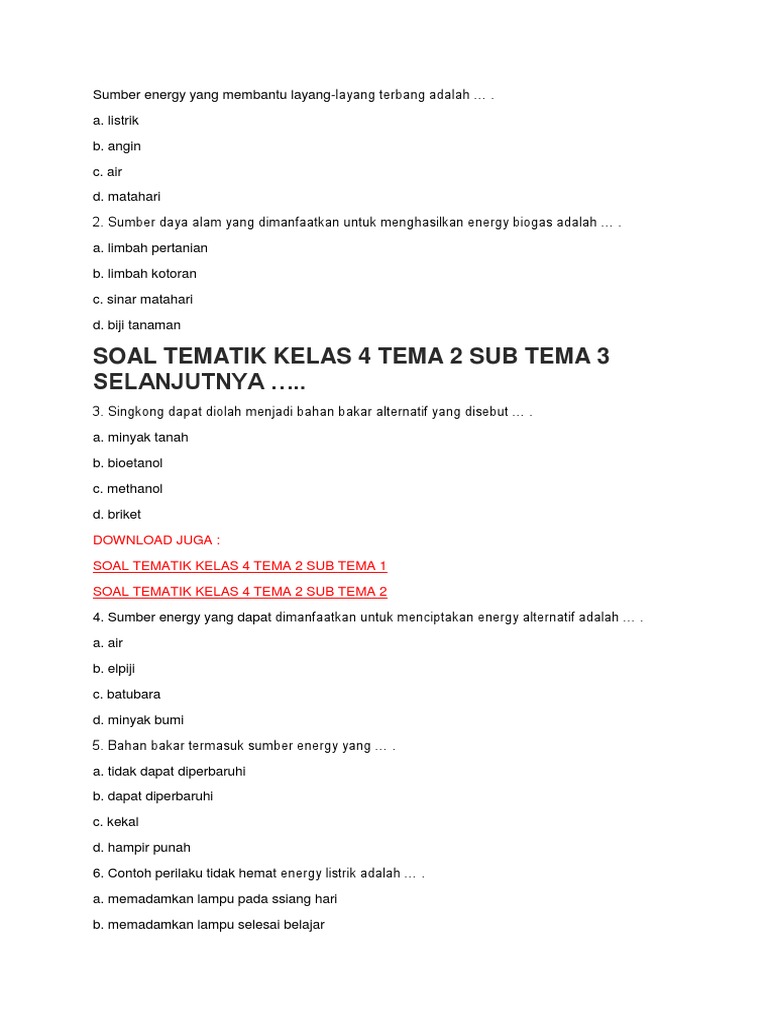 Sumber energy yang membantu layang-layang terbang adalah … .

a. listrik

b. angin

c. air

d. matahari

2. Sumber daya alam yang dimanfaatkan untuk menghasilkan energy biogas adalah … .

a. limbah pertanian

b. limbah kotoran

c. sinar matahari

d. biji tanaman

SOAL TEMATIK KELAS 4 TEMA 2 SUB TEMA 3 SELANJUTNYA …..

3. Singkong dapat diolah menjadi bahan bakar alternatif yang disebut … .

a. minyak tanah

b. bioetanol

c. methanol

d. briket

DOWNLOAD JUGA :

SOAL TEMATIK KELAS 4 TEMA 2 SUB TEMA 1

SOAL TEMATIK KELAS 4 TEMA 2 SUB TEMA 2

4. Sumber energy yang dapat dimanfaatkan untuk menciptakan energy alternatif adalah … .

a. air

b. elpiji

c. batubara

d. minyak bumi

5. Bahan bakar termasuk sumber energy yang … .

a. tidak dapat diperbaruhi

b. dapat diperbaruhi

c. kekal

d. hampir punah

6. Contoh perilaku tidak hemat energy listrik adalah … .

a. memadamkan lampu pada ssiang hari

b. memadamkan lampu selesai belajar